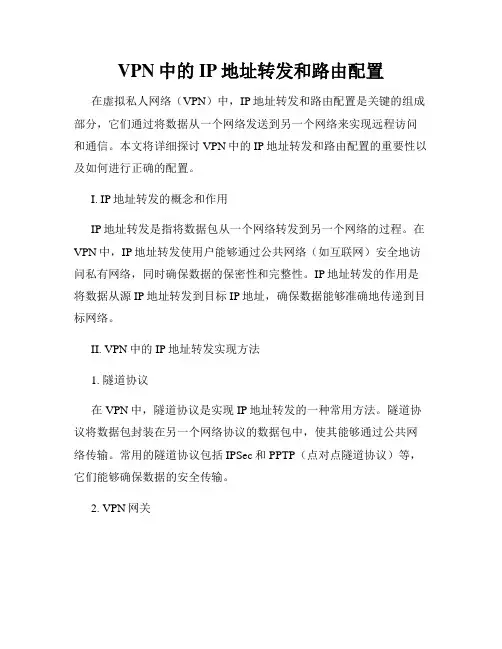 VPN 中的 IP 地址转发和路由配置

在虚拟私人网络（VPN）中，IP 地址转发和路由配置是关键的组成部分，它们通过将数据从一个网络发送到另一个网络来实现远程访问和通信。本文将详细探讨 VPN 中的 IP 地址转发和路由配置的重要性以及如何进行正确的配置。

I. IP 地址转发的概念和作用

IP 地址转发是指将数据包从一个网络转发到另一个网络的过程。在 VPN 中，IP 地址转发使用户能够通过公共网络（如互联网）安全地访问私有网络，同时确保数据的保密性和完整性。IP 地址转发的作用是将数据从源 IP 地址转发到目标 IP 地址，确保数据能够准确地传递到目标网络。

II. VPN 中的 IP 地址转发实现方法

1. 隧道协议

在 VPN 中，隧道协议是实现 IP 地址转发的一种常用方法。隧道协议将数据包封装在另一个网络协议的数据包中，使其能够通过公共网络传输。常用的隧道协议包括 IPSec 和 PPTP（点对点隧道协议）等，它们能够确保数据的安全传输。

2. VPN 网关